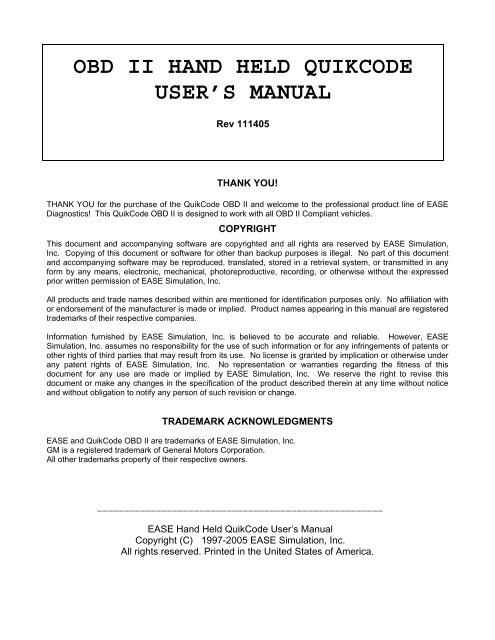 OBD II HAND HELD QUIKCODE USER'S MANUAL

Rev 111405

THANK YOU!

THANK YOU for the purchase of the QuikCode OBD II and welcome to the professional product line of EASE Diagnostics! This QuikCode OBD II is designed to work with all OBD II Compliant vehicles.

COPYRIGHT

This document and accompanying software are copyrighted and all rights are reserved by EASE Simulation, Inc. Copying of this document or software for other than backup purposes is illegal. No part of this document and accompanying software may be reproduced, translated, stored in a retrieval system, or transmitted in any form by any means, electronic, mechanical, photoreproductive, recording, or otherwise without the expressed prior written permission of EASE Simulation, Inc.

All products and trade names described within are mentioned for identification purposes only. No affiliation with or endorsement of the manufacturer is made or implied. Product names appearing in this manual are registered trademarks of their respective companies.

Information furnished by EASE Simulation, Inc. is believed to be accurate and reliable. However, EASE Simulation, Inc. assumes no responsibility for the use of such information or for any infringements of patents or other rights of third parties that may result from its use. No license is granted by implication or otherwise under any patent rights of EASE Simulation, Inc. No representation or warranties regarding the fitness of this document for any use are made or implied by EASE Simulation, Inc. We reserve the right to revise this document or make any changes in the specification of the product described therein at any time without notice and without obligation to notify any person of such revision or change.

TRADEMARK ACKNOWLEDGMENTS

EASE and QuikCode OBD II are trademarks of EASE Simulation, Inc.
GM is a registered trademark of General Motors Corporation.
All other trademarks property of their respective owners.

EASE Hand Held QuikCode User's Manual
Copyright (C) 1997-2005 EASE Simulation, Inc.
All rights reserved. Printed in the United States of America.